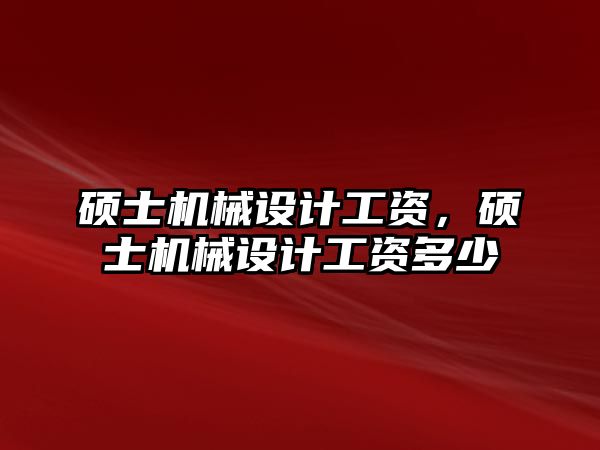 硕士机械设计工资，硕士机械设计工资多少